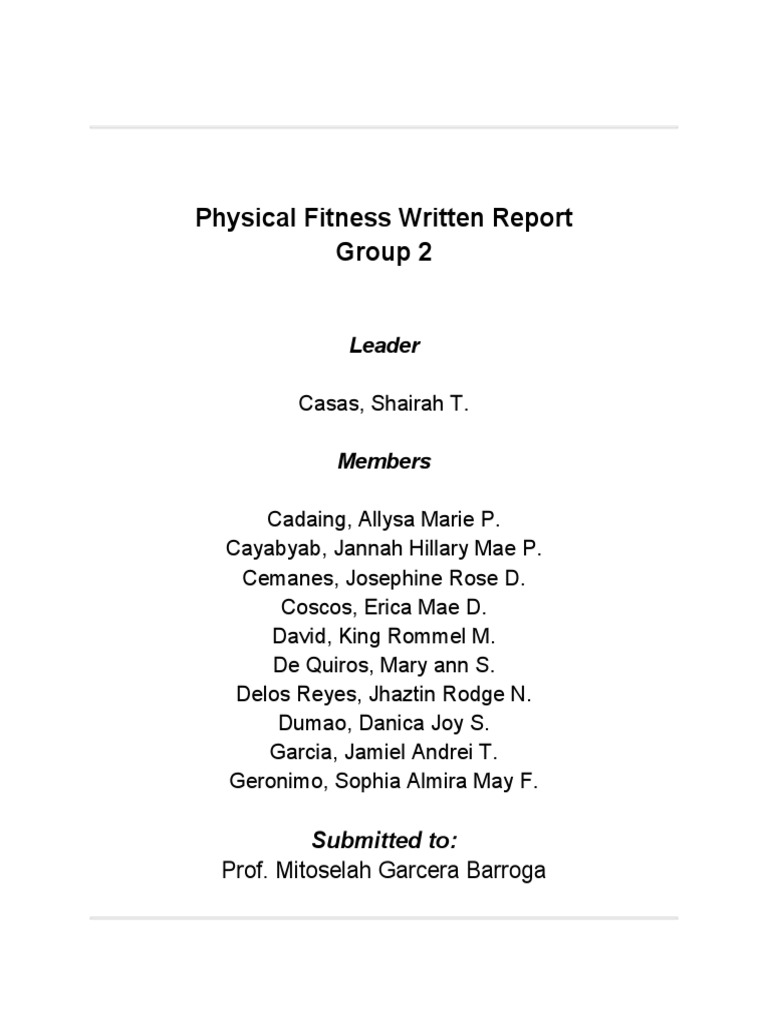 Physical Fitness Written Report
Group 2

Leader

Casas, Shairah T.

Members

Cadaing, Allysa Marie P.
Cayabyab, Jannah Hillary Mae P.
Cemanes, Josephine Rose D.
Coscos, Erica Mae D.
David, King Rommel M.
De Quiros, Mary ann S.
Delos Reyes, Jhaztin Rodge N.
Dumao, Danica Joy S.
Garcia, Jamiel Andrei T.
Geronimo, Sophia Almira May F.

Submitted to:
Prof. Mitoselah Garcera Barroga